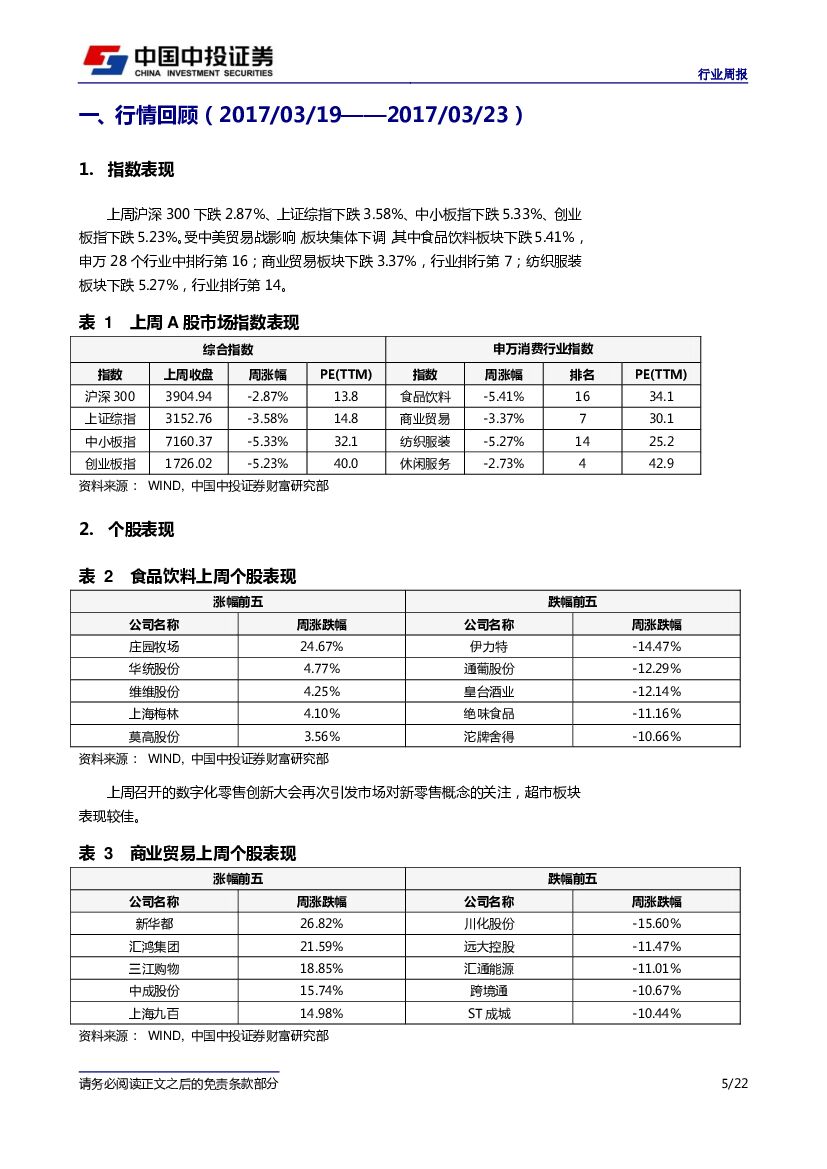 中国中投证券
CHINA INVESTMENT SECURITIES

行业周报

一、行情回顾（2017/03/19——2017/03/23）

1. 指数表现

上周沪深 300 下跌 2.87%、上证综指下跌 3.58%、中小板指下跌 5.33%、创业板指下跌 5.23%。受中美贸易战影响，板块集体下调，其中食品饮料板块下跌 5.41%，申万 28 个行业中排行第 16；商业贸易板块下跌 3.37%，行业排行第 7；纺织服装板块下跌 5.27%，行业排行第 14。

表 1 上周 A 股市场指数表现

| 综合指数 | | | | 申万消费行业指数 | | | |
|---|---|---|---|---|---|---|---|
| 指数 | 上周收盘 | 周涨幅 | PE(TTM) | 指数 | 周涨幅 | 排名 | PE(TTM) |
| 沪深 300 | 3904.94 | -2.87% | 13.8 | 食品饮料 | -5.41% | 16 | 34.1 |
| 上证综指 | 3152.76 | -3.58% | 14.8 | 商业贸易 | -3.37% | 7 | 30.1 |
| 中小板指 | 7160.37 | -5.33% | 32.1 | 纺织服装 | -5.27% | 14 | 25.2 |
| 创业板指 | 1726.02 | -5.23% | 40.0 | 休闲服务 | -2.73% | 4 | 42.9 |

资料来源： WIND, 中国中投证券财富研究部

2. 个股表现

表 2 食品饮料上周个股表现

| 涨幅前五 | | 跌幅前五 | |
|---|---|---|---|
| 公司名称 | 周涨跌幅 | 公司名称 | 周涨跌幅 |
| 庄园牧场 | 24.67% | 伊力特 | -14.47% |
| 华统股份 | 4.77% | 通葡股份 | -12.29% |
| 维维股份 | 4.25% | 皇台酒业 | -12.14% |
| 上海梅林 | 4.10% | 绝味食品 | -11.16% |
| 莫高股份 | 3.56% | 沱牌舍得 | -10.66% |

资料来源： WIND, 中国中投证券财富研究部

上周召开的数字化零售创新大会再次引发市场对新零售概念的关注，超市板块表现较佳。

表 3 商业贸易上周个股表现

| 涨幅前五 | | 跌幅前五 | |
|---|---|---|---|
| 公司名称 | 周涨跌幅 | 公司名称 | 周涨跌幅 |
| 新华都 | 26.82% | 川化股份 | -15.60% |
| 汇鸿集团 | 21.59% | 远大控股 | -11.47% |
| 三江购物 | 18.85% | 汇通能源 | -11.01% |
| 中成股份 | 15.74% | 跨境通 | -10.67% |
| 上海九百 | 14.98% | ST 成城 | -10.44% |

资料来源： WIND, 中国中投证券财富研究部

请务必阅读正文之后的免责条款部分

5/22